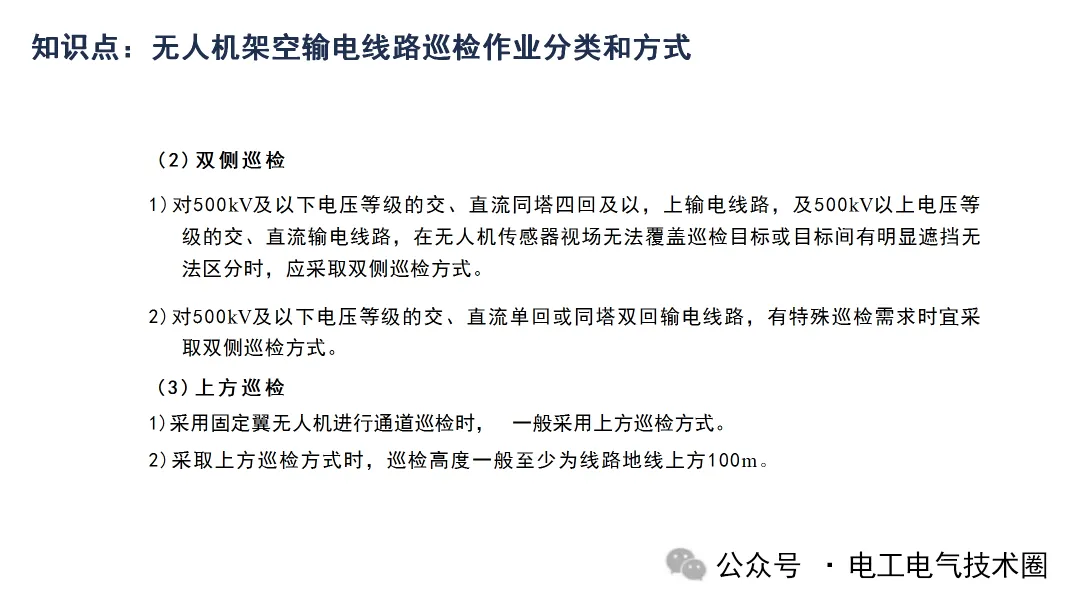 知识点：无人机架空输电线路巡检作业分类和方式

（2）双侧巡检

1）对500kV及以下电压等级的交、直流同塔四回及以，上输电线路，及500kV以上电压等级的交、直流输电线路，在无人机传感器视场无法覆盖巡检目标或目标间有明显遮挡无法区分时，应采取双侧巡检方式。

2）对500kV及以下电压等级的交、直流单回或同塔双回输电线路，有特殊巡检需求时宜采取双侧巡检方式。

（3）上方巡检

1）采用固定翼无人机进行通道巡检时， 一般采用上方巡检方式。

2）采取上方巡检方式时，巡检高度一般至少为线路地线上方100m。

公众号 · 电工电气技术圈